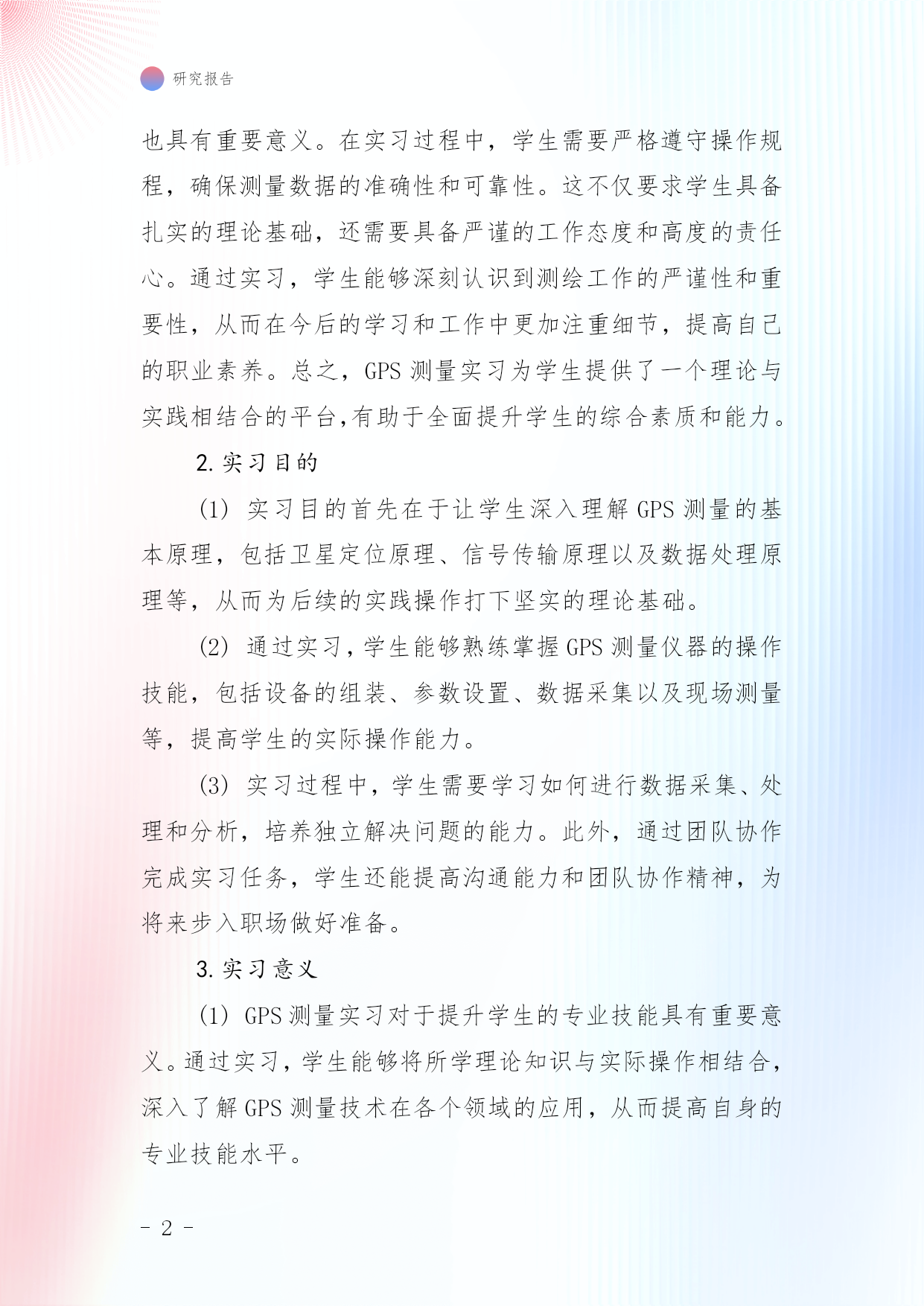 研究报告

也具有重要意义。在实习过程中，学生需要严格遵守操作规程，确保测量数据的准确性和可靠性。这不仅要求学生具备扎实的理论基础，还需要具备严谨的工作态度和高度的责任心。通过实习，学生能够深刻认识到测绘工作的严谨性和重要性，从而在今后的学习和工作中更加注重细节，提高自己的职业素养。总之，GPS 测量实习为学生提供了一个理论与实践相结合的平台,有助于全面提升学生的综合素质和能力。

2. 实习目的

(1) 实习目的首先在于让学生深入理解 GPS 测量的基本原理，包括卫星定位原理、信号传输原理以及数据处理原理等，从而为后续的实践操作打下坚实的理论基础。

(2) 通过实习，学生能够熟练掌握 GPS 测量仪器的操作技能，包括设备的组装、参数设置、数据采集以及现场测量等，提高学生的实际操作能力。

(3) 实习过程中，学生需要学习如何进行数据采集、处理和分析，培养独立解决问题的能力。此外，通过团队协作完成实习任务，学生还能提高沟通能力和团队协作精神，为将来步入职场做好准备。

3. 实习意义

(1) GPS 测量实习对于提升学生的专业技能具有重要意义。通过实习，学生能够将所学理论知识与实际操作相结合，深入了解 GPS 测量技术在各个领域的应用，从而提高自身的专业技能水平。

- 2 -